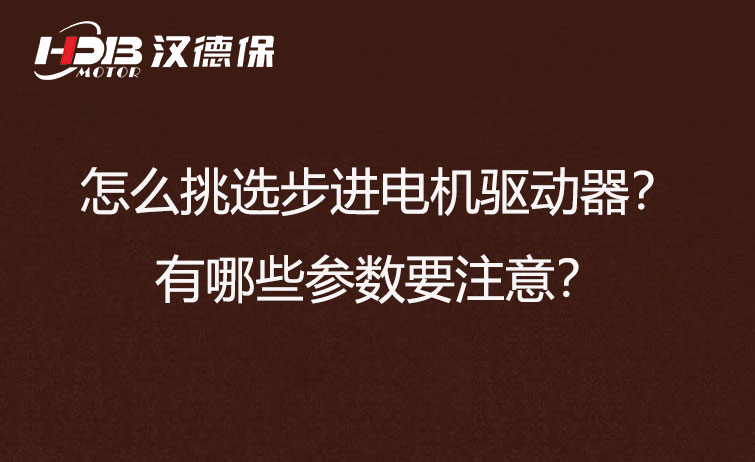 HDB MOTOR 汉德保

怎么挑选步进电机驱动器?

有哪些参数要注意?